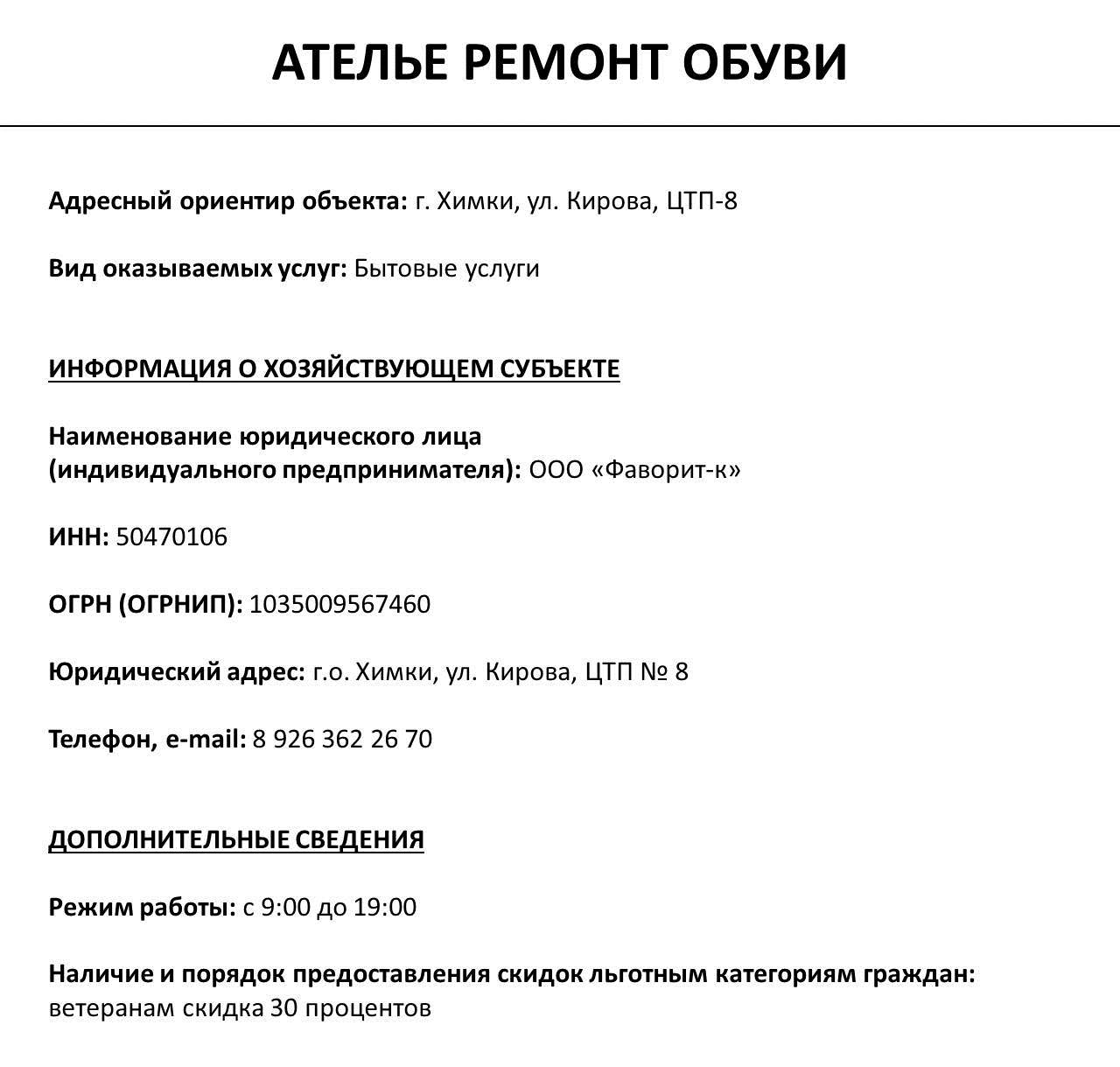 АТЕЛЬЕ РЕМОНТ ОБУВИ

Адресный ориентир объекта: г. Химки, ул. Кирова, ЦТП-8

Вид оказываемых услуг: Бытовые услуги

ИНФОРМАЦИЯ О ХОЗЯЙСТВУЮЩЕМ СУБЪЕКТЕ

Наименование юридического лица (индивидуального предпринимателя): ООО «Фаворит-к»

ИНН: 50470106

ОГРН (ОГРНИП): 1035009567460

Юридический адрес: г.о. Химки, ул. Кирова, ЦТП № 8

Телефон, e-mail: 8 926 362 26 70

ДОПОЛНИТЕЛЬНЫЕ СВЕДЕНИЯ

Режим работы: с 9:00 до 19:00

Наличие и порядок предоставления скидок льготным категориям граждан: ветеранам скидка 30 процентов